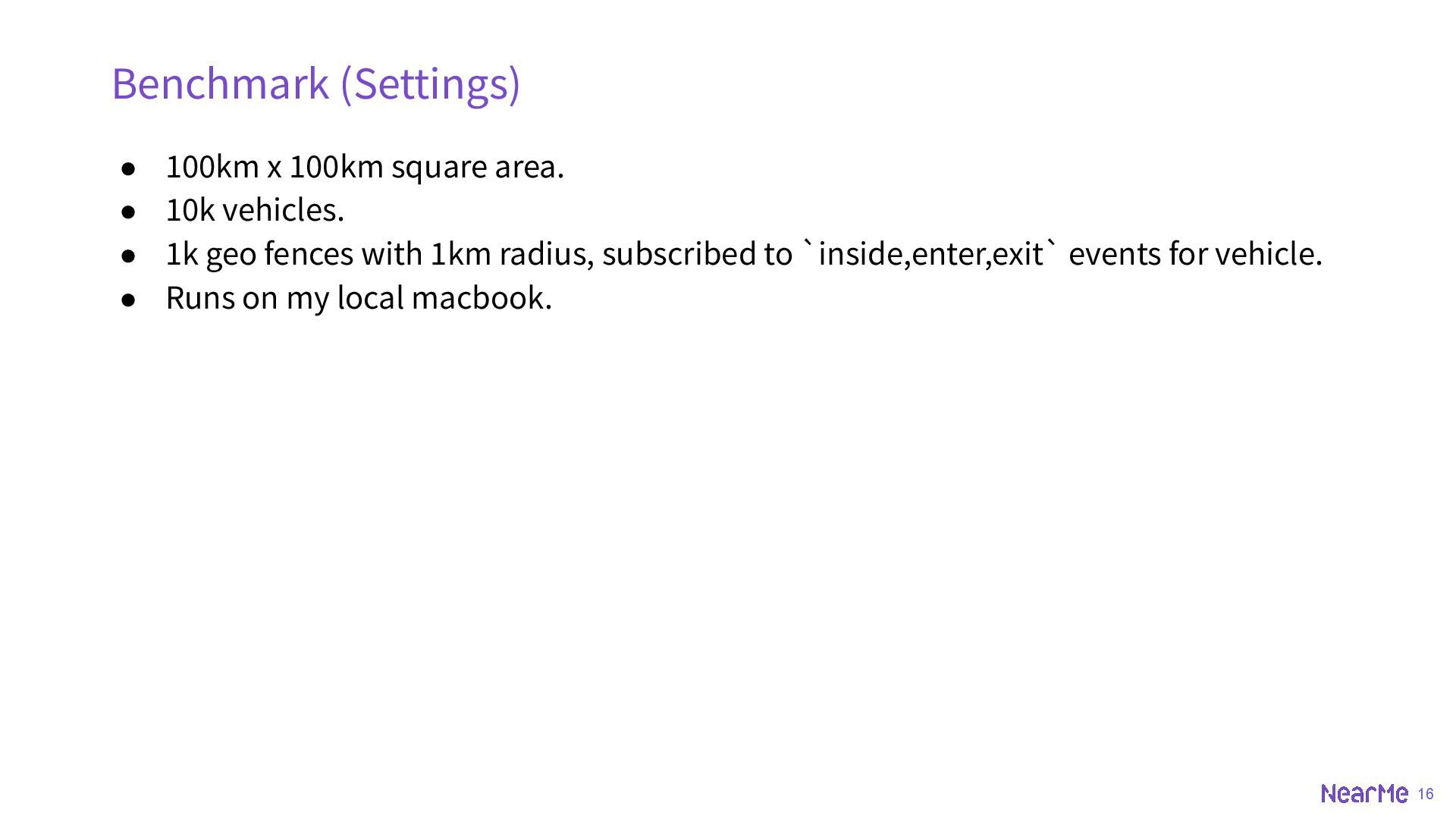 Benchmark (Settings)

• 100km x 100km square area.
• 10k vehicles.
• 1k geo fences with 1km radius, subscribed to `inside,enter,exit` events for vehicle.
• Runs on my local macbook.

NearMe 16